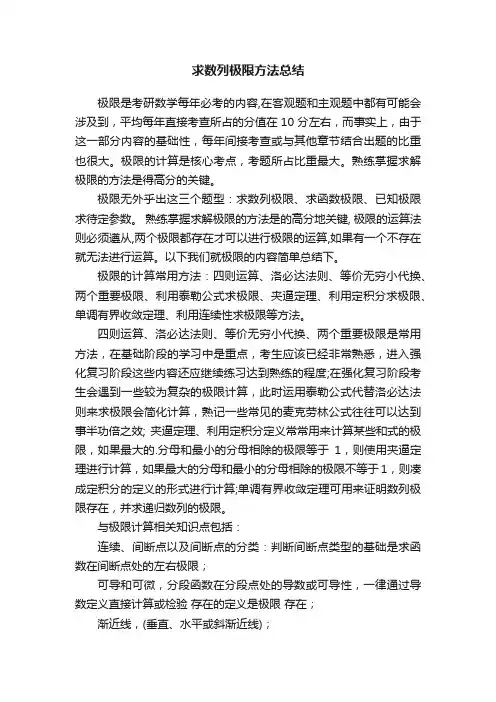 求数列极限方法总结

极限是考研数学每年必考的内容,在客观题和主观题中都有可能会涉及到，平均每年直接考查所占的分值在 10 分左右，而事实上，由于这一部分内容的基础性，每年间接考查或与其他章节结合出题的比重也很大。极限的计算是核心考点，考题所占比重最大。熟练掌握求解极限的方法是得高分的关键。

极限无外乎出这三个题型：求数列极限、求函数极限、已知极限求待定参数。 熟练掌握求解极限的方法是的高分地关键, 极限的运算法则必须遵从,两个极限都存在才可以进行极限的运算,如果有一个不存在就无法进行运算。以下我们就极限的内容简单总结下。

极限的计算常用方法：四则运算、洛必达法则、等价无穷小代换、两个重要极限、利用泰勒公式求极限、夹逼定理、利用定积分求极限、单调有界收敛定理、利用连续性求极限等方法。

四则运算、洛必达法则、等价无穷小代换、两个重要极限是常用方法，在基础阶段的学习中是重点，考生应该已经非常熟悉，进入强化复习阶段这些内容还应继续练习达到熟练的程度;在强化复习阶段考生会遇到一些较为复杂的极限计算，此时运用泰勒公式代替洛必达法则来求极限会简化计算，熟记一些常见的麦克劳林公式往往可以达到事半功倍之效; 夹逼定理、利用定积分定义常常用来计算某些和式的极限，如果最大的.分母和最小的分母相除的极限等于 1，则使用夹逼定理进行计算，如果最大的分母和最小的分母相除的极限不等于1，则凑成定积分的定义的形式进行计算;单调有界收敛定理可用来证明数列极限存在，并求递归数列的极限。

与极限计算相关知识点包括：

连续、间断点以及间断点的分类：判断间断点类型的基础是求函数在间断点处的左右极限；

可导和可微，分段函数在分段点处的导数或可导性，一律通过导数定义直接计算或检验 存在的定义是极限 存在；

渐近线，(垂直、水平或斜渐近线)；